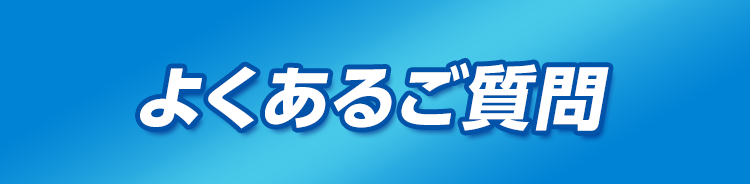 よくあるご質問